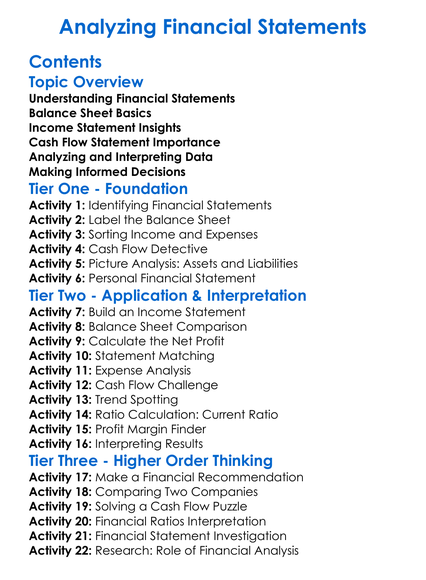 Analyzing Financial Statements

Contents

Topic Overview

Understanding Financial Statements
Balance Sheet Basics
Income Statement Insights
Cash Flow Statement Importance
Analyzing and Interpreting Data
Making Informed Decisions

Tier One - Foundation

Activity 1: Identifying Financial Statements
Activity 2: Label the Balance Sheet
Activity 3: Sorting Income and Expenses
Activity 4: Cash Flow Detective
Activity 5: Picture Analysis: Assets and Liabilities
Activity 6: Personal Financial Statement

Tier Two - Application & Interpretation

Activity 7: Build an Income Statement
Activity 8: Balance Sheet Comparison
Activity 9: Calculate the Net Profit
Activity 10: Statement Matching
Activity 11: Expense Analysis
Activity 12: Cash Flow Challenge
Activity 13: Trend Spotting
Activity 14: Ratio Calculation: Current Ratio
Activity 15: Profit Margin Finder
Activity 16: Interpreting Results

Tier Three - Higher Order Thinking

Activity 17: Make a Financial Recommendation
Activity 18: Comparing Two Companies
Activity 19: Solving a Cash Flow Puzzle
Activity 20: Financial Ratios Interpretation
Activity 21: Financial Statement Investigation
Activity 22: Research: Role of Financial Analysis